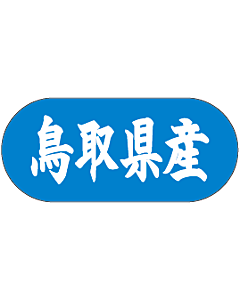 鳥取県産